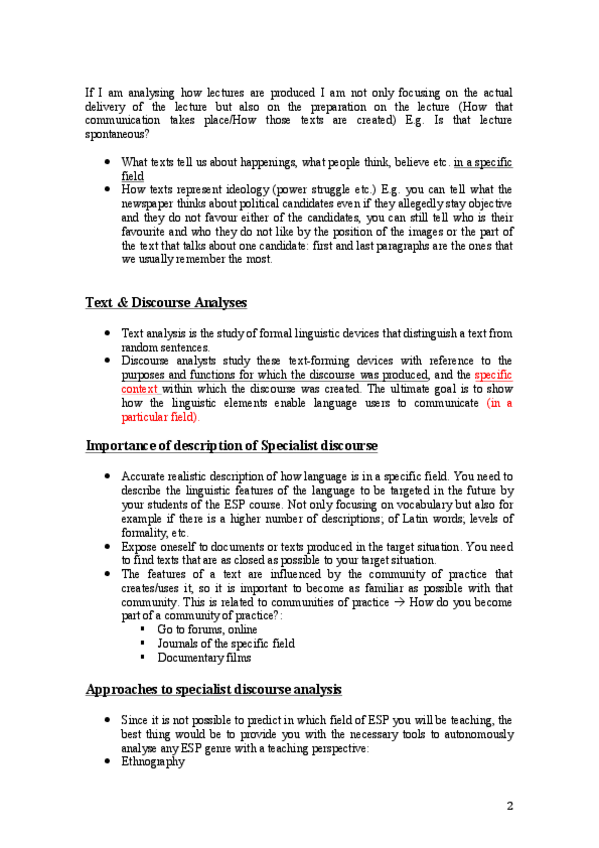 If I am analysing how lectures are produced I am not only focusing on the actual delivery of the lecture but also on the preparation on the lecture (How that communication takes place/How those texts are created) E.g. Is that lecture spontaneous?

- What texts tell us about happenings, what people think, believe etc. in a specific field
- How texts represent ideology (power struggle etc.) E.g. you can tell what the newspaper thinks about political candidates even if they allegedly stay objective and they do not favour either of the candidates, you can still tell who is their favourite and who they do not like by the position of the images or the part of the text that talks about one candidate: first and last paragraphs are the ones that we usually remember the most.

Text & Discourse Analyses

- Text analysis is the study of formal linguistic devices that distinguish a text from random sentences.
- Discourse analysts study these text-forming devices with reference to the purposes and functions for which the discourse was produced, and the specific context within which the discourse was created. The ultimate goal is to show how the linguistic elements enable language users to communicate (in a particular field).

Importance of description of Specialist discourse

- Accurate realistic description of how language is in a specific field. You need to describe the linguistic features of the language to be targeted in the future by your students of the ESP course. Not only focusing on vocabulary but also for example if there is a higher number of descriptions; of Latin words; levels of formality, etc.
- Expose oneself to documents or texts produced in the target situation. You need to find texts that are as closed as possible to your target situation.
- The features of a text are influenced by the community of practice that creates/uses it, so it is important to become as familiar as possible with that community. This is related to communities of practice → How do you become part of a community of practice?:
  - Go to forums, online
  - Journals of the specific field
  - Documentary films

Approaches to specialist discourse analysis

- Since it is not possible to predict in which field of ESP you will be teaching, the best thing would be to provide you with the necessary tools to autonomously analyse any ESP genre with a teaching perspective:
- Ethnography

2